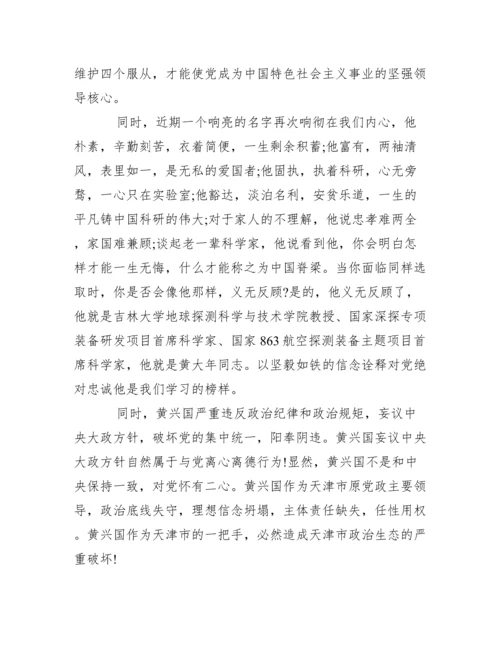 维护四个服从，才能使党成为中国特色社会主义事业的坚强领导核心。

同时，近期一个响亮的名字再次响彻在我们内心，他朴素，辛勤刻苦，衣着简便，一生剩余积蓄;他富有，两袖清风，表里如一，是无私的爱国者;他固执，执着科研，心无旁骛，一心只在实验室;他豁达，淡泊名利，安贫乐道，一生的平凡铸中国科研的伟大;对于家人的不理解，他说忠孝难两全，家国难兼顾;谈起老一辈科学家，他说看到他，你会明白怎样才能一生无悔，什么才能称之为中国脊梁。当你面临同样选取时，你是否会像他那样，义无反顾?是的，他义无反顾了，他就是吉林大学地球探测科学与技术学院教授、国家深探专项装备研发项目首席科学家、国家863航空探测装备主题项目首席科学家，他就是黄大年同志。以坚毅如铁的信念诠释对党绝对忠诚他是我们学习的榜样。

同时，黄兴国严重违反政治纪律和政治规矩，妄议中央大政方针，破坏党的集中统一，阳奉阴违。黄兴国妄议中央大政方针自然属于与党离心离德行为!显然，黄兴国不是和中央保持一致，对党怀有二心。黄兴国作为天津市原党政主要领导，政治底线失守，理想信念坍塌，主体责任缺失，任性用权。黄兴国作为天津市的一把手，必然造成天津市政治生态的严重破坏!